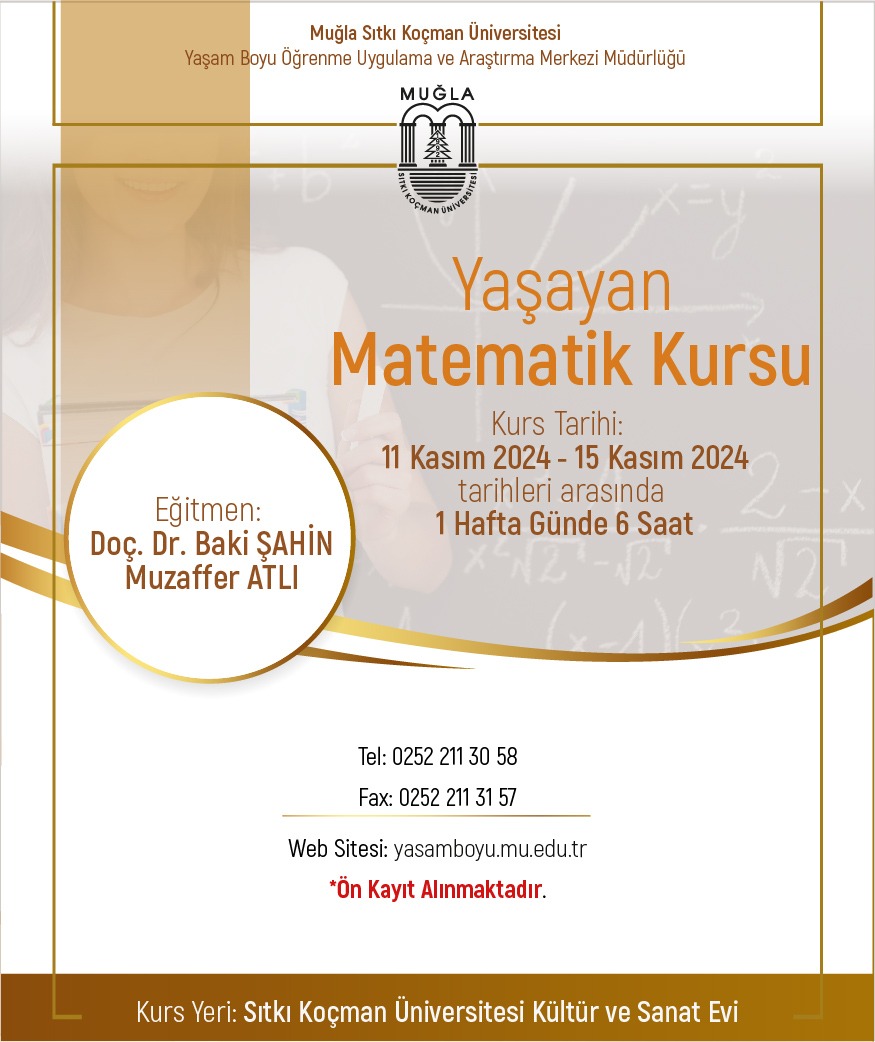 Muğla Sıtkı Koçman Üniversitesi
Yaşam Boyu Öğrenme Uygulama ve Araştırma Merkezi Müdürlüğü

MUĞLA
SITKI KOÇMAN ÜNİVERSİTESİ

Yaşayan
Matematik Kursu

Kurs Tarihi:
11 Kasım 2024 - 15 Kasım 2024
tarihleri arasında
1 Hafta Günde 6 Saat

Eğitmen:
Doç. Dr. Baki ŞAHİN
Muzaffer ATLI

Tel: 0252 211 30 58
Fax: 0252 211 31 57
Web Sitesi: yasamboyu.mu.edu.tr
*Ön Kayıt Alınmaktadır.

Kurs Yeri: Sıtkı Koçman Üniversitesi Kültür ve Sanat Evi